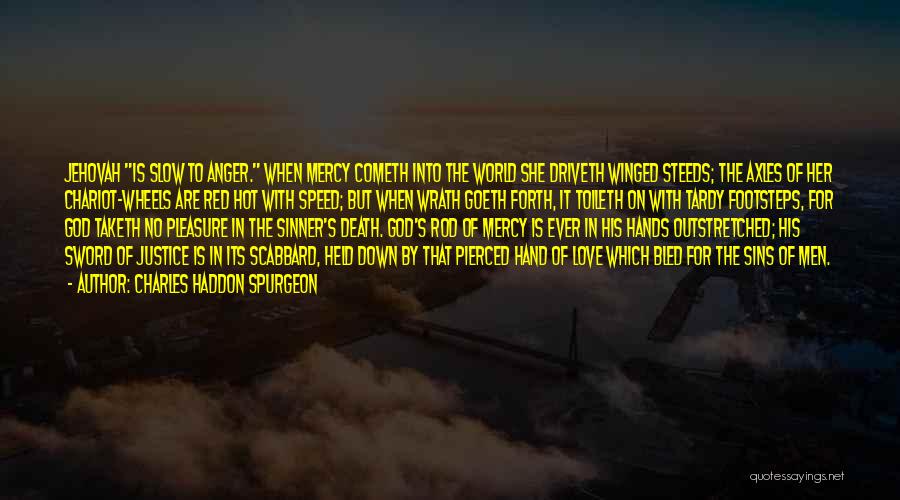 JEHOVAH "IS SLOW TO ANGER." WHEN MERCY COMETH INTO THE WORLD SHE DRIVETH WINGED STEEDS; THE AXLES OF HER CHARIOT-WHEELS ARE RED HOT WITH SPEED; BUT WHEN WRATH GOETH FORTH, IT TOILETH ON WITH TARDY FOOTSTEPS, FOR GOD TAKETH NO PLEASURE IN THE SINNER'S DEATH. GOD'S ROD OF MERCY IS EVER IN HIS HANDS OUTSTRETCHED; HIS SWORD OF JUSTICE IS IN ITS SCABBARD, HELD DOWN BY THAT PIERCED HAND OF LOVE WHICH BLED FOR THE SINS OF MEN.

- AUTHOR: CHARLES HADDON SPURGEON

quotessayings.net